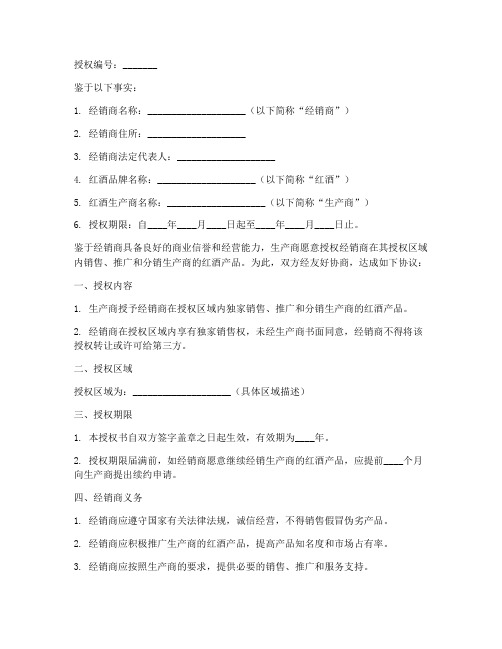 授权编号：_______

鉴于以下事实：

1. 经销商名称：____________________（以下简称“经销商”）

2. 经销商住所：____________________

3. 经销商法定代表人：____________________

4. 红酒品牌名称：____________________（以下简称“红酒”）

5. 红酒生产商名称：____________________（以下简称“生产商”）

6. 授权期限：自____年____月____日起至____年____月____日止。

鉴于经销商具备良好的商业信誉和经营能力，生产商愿意授权经销商在其授权区域内销售、推广和分销生产商的红酒产品。为此，双方经友好协商，达成如下协议：

一、授权内容

1. 生产商授予经销商在授权区域内独家销售、推广和分销生产商的红酒产品。

2. 经销商在授权区域内享有独家销售权，未经生产商书面同意，经销商不得将该授权转让或许可给第三方。

二、授权区域

授权区域为：____________________（具体区域描述）

三、授权期限

1. 本授权书自双方签字盖章之日起生效，有效期为____年。

2. 授权期限届满前，如经销商愿意继续经销生产商的红酒产品，应提前____个月向生产商提出续约申请。

四、经销商义务

1. 经销商应遵守国家有关法律法规，诚信经营，不得销售假冒伪劣产品。

2. 经销商应积极推广生产商的红酒产品，提高产品知名度和市场占有率。

3. 经销商应按照生产商的要求，提供必要的销售、推广和服务支持。